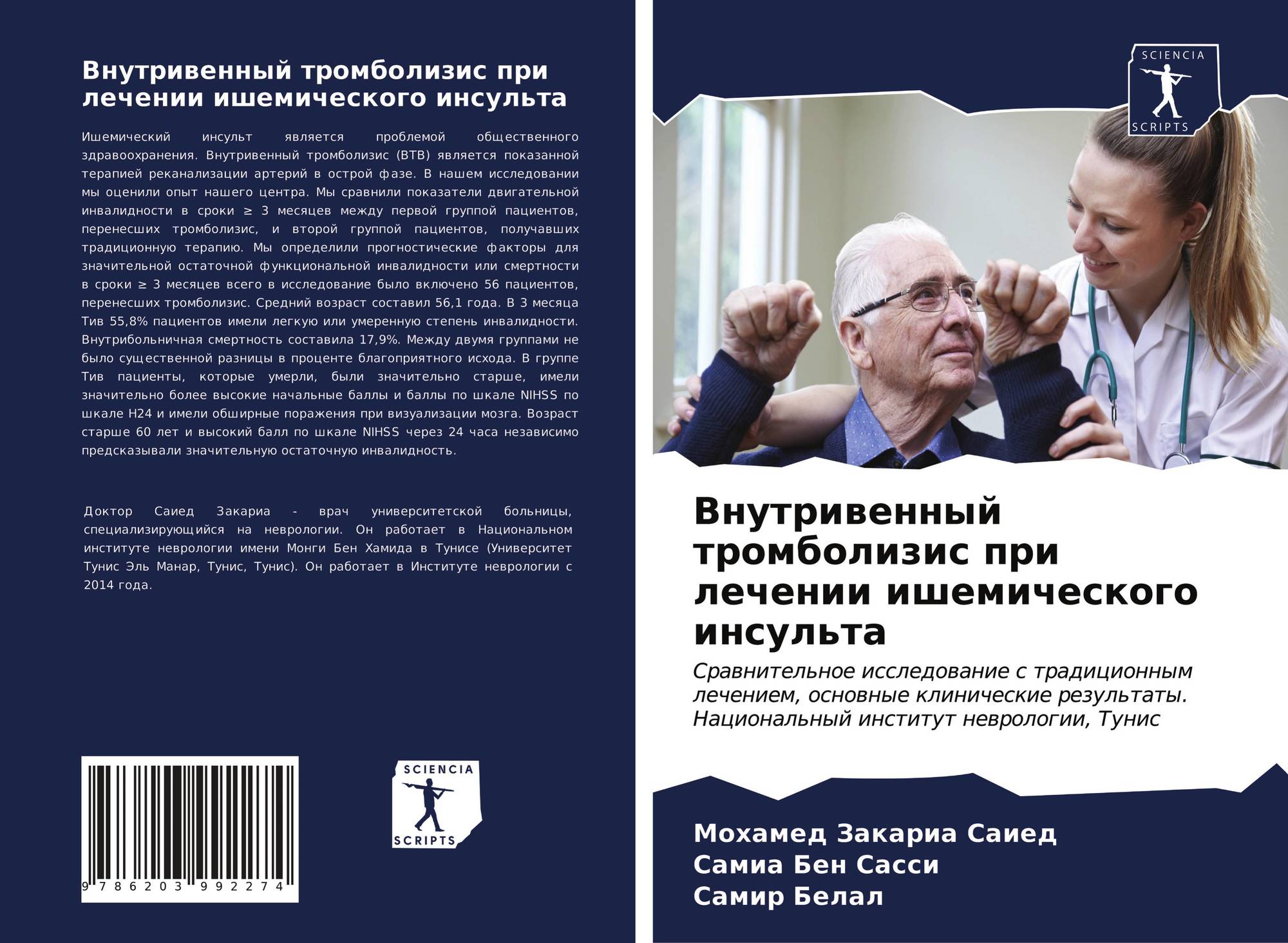 Внутривенный тромболизис при лечении ишемического инсульта

Ишемический инсульт является проблемой общественного здравоохранения. Внутривенный тромболизис (ВТВ) является показанной терапией реканализации артерий в острой фазе. В нашем исследовании мы оценили опыт нашего центра. Мы сравнили показатели двигательной инвалидности в сроки ≥ 3 месяцев между первой группой пациентов, перенесших тромболизис, и второй группой пациентов, получавших традиционную терапию. Мы определили прогностические факторы для значительной остаточной функциональной инвалидности или смертности в сроки ≥ 3 месяцев всего в исследование было включено 56 пациентов, перенесших тромболизис. Средний возраст составил 56,1 года. В 3 месяца Тив 55,8% пациентов имели легкую или умеренную степень инвалидности. Внутрибольничная смертность составила 17,9%. Между двумя группами не было существенной разницы в проценте благоприятного исхода. В группе Тив пациенты, которые умерли, были значительно старше, имели значительно более высокие начальные баллы и баллы по шкале NIHSS по шкале H24 и имели обширные поражения при визуализации мозга. Возраст старше 60 лет и высокий балл по шкале NIHSS через 24 часа независимо предсказывали значительную остаточную инвалидность.

Доктор Саиед Закариа - врач университетской больницы, специализирующийся на неврологии. Он работает в Национальном институте неврологии имени Монги Бен Хамида в Тунисе (Университет Тунис Эль Манар, Тунис, Тунис). Он работает в Институте неврологии с 2014 года.

9 786203 992274

SCIENCIA
SCRIPTS

SCIENCIA
SCRIPTS

Внутривенный тромболизис при лечении ишемического инсульта

Сравнительное исследование с традиционным лечением, основные клинические результаты. Национальный институт неврологии, Тунис

Мохамед Закариа Саиед
Самиа Бен Сасси
Самир Белал